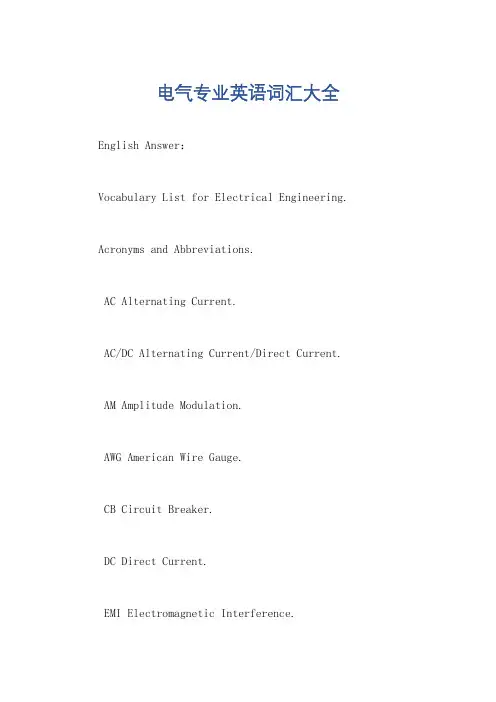 电气专业英语词汇大全

English Answer:

Vocabulary List for Electrical Engineering.

Acronyms and Abbreviations.

AC Alternating Current.

AC/DC Alternating Current/Direct Current.

AM Amplitude Modulation.

AWG American Wire Gauge.

CB Circuit Breaker.

DC Direct Current.

EMI Electromagnetic Interference.